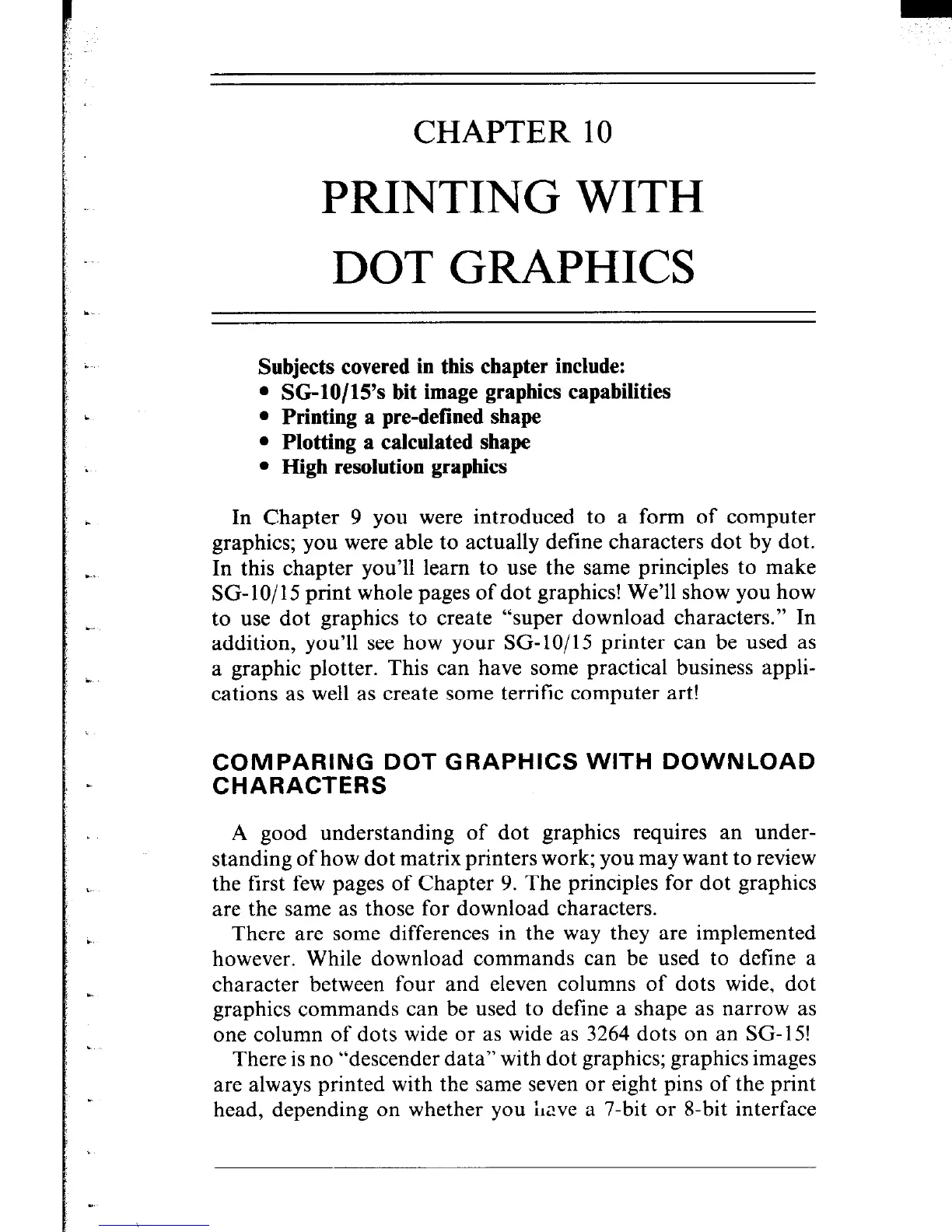 CHAPTER 10

PRINTING WITH DOT GRAPHICS

Subjects covered in this chapter include:
• SG-10/15's bit image graphics capabilities
• Printing a pre-defined shape
• Plotting a calculated shape
• High resolution graphics

In Chapter 9 you were introduced to a form of computer graphics; you were able to actually define characters dot by dot. In this chapter you'll learn to use the same principles to make SG-10/15 print whole pages of dot graphics! We'll show you how to use dot graphics to create "super download characters." In addition, you'll see how your SG-10/15 printer can be used as a graphic plotter. This can have some practical business applications as well as create some terrific computer art!

COMPARING DOT GRAPHICS WITH DOWNLOAD CHARACTERS

A good understanding of dot graphics requires an understanding of how dot matrix printers work; you may want to review the first few pages of Chapter 9. The principles for dot graphics are the same as those for download characters.

There are some differences in the way they are implemented however. While download commands can be used to define a character between four and eleven columns of dots wide, dot graphics commands can be used to define a shape as narrow as one column of dots wide or as wide as 3264 dots on an SG-15!

There is no "descender data" with dot graphics; graphics images are always printed with the same seven or eight pins of the print head, depending on whether you have a 7-bit or 8-bit interface